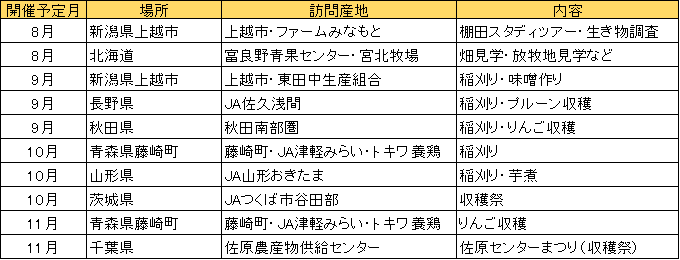 | 開催予定月 | 場所 | 訪問産地 | 内容 |
|---|---|---|---|
| 8月 | 新潟県上越市 | 上越市・ファームみなもと | 棚田スタディツアー・生き物調査 |
| 8月 | 北海道 | 富良野青果センター・宮北牧場 | 畑見学・放牧地見学など |
| 9月 | 新潟県上越市 | 上越市・東田中生産組合 | 稲刈り・味噌作り |
| 9月 | 長野県 | JA佐久浅間 | 稲刈り・プルーン収穫 |
| 9月 | 秋田県 | 秋田南部圏 | 稲刈り・りんご収穫 |
| 10月 | 青森県藤崎町 | 藤崎町・JA津軽みらい・トキワ養鶏 | 稲刈り |
| 10月 | 山形県 | JA山形おきたま | 稲刈り・芋煮 |
| 10月 | 茨城県 | JAつくば市谷田部 | 収穫祭 |
| 11月 | 青森県藤崎町 | 藤崎町・JA津軽みらい・トキワ養鶏 | りんご収穫 |
| 11月 | 千葉県 | 佐原農産物供給センター | 佐原センターまつり（収穫祭） |